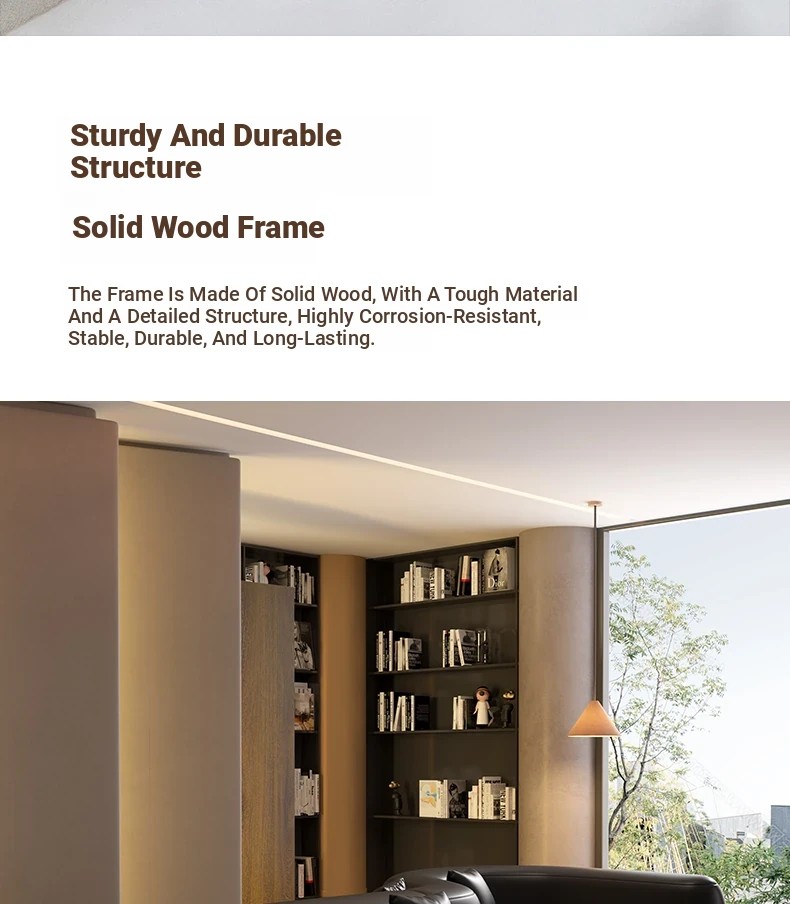 Sturdy And Durable Structure

Solid Wood Frame

The Frame Is Made Of Solid Wood, With A Tough Material And A Detailed Structure, Highly Corrosion-Resistant, Stable, Durable, And Long-Lasting.